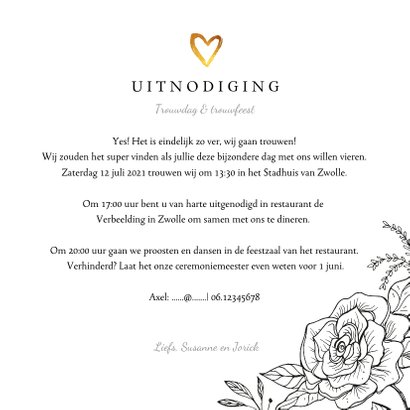 UITNODIGING

Trouwdag & trouwfeest

Yes! Het is eindelijk zo ver, wij gaan trouwen!
Wij zouden het super vinden als jullie deze bijzondere dag met ons willen vieren.
Zaterdag 12 juli 2021 trouwen wij om 13:30 in het Stadhuis van Zwolle.

Om 17:00 uur bent u van harte uitgenodigd in restaurant de Verbeelding in Zwolle om samen met ons te dineren.

Om 20:00 uur gaan we proosten en dansen in de feestzaal van het restaurant.
Verhinderd? Laat het onze ceremoniemeester even weten voor 1 juni.

Axel: ......@.......| 06.12345678

Liefs, Susanne en Jorick